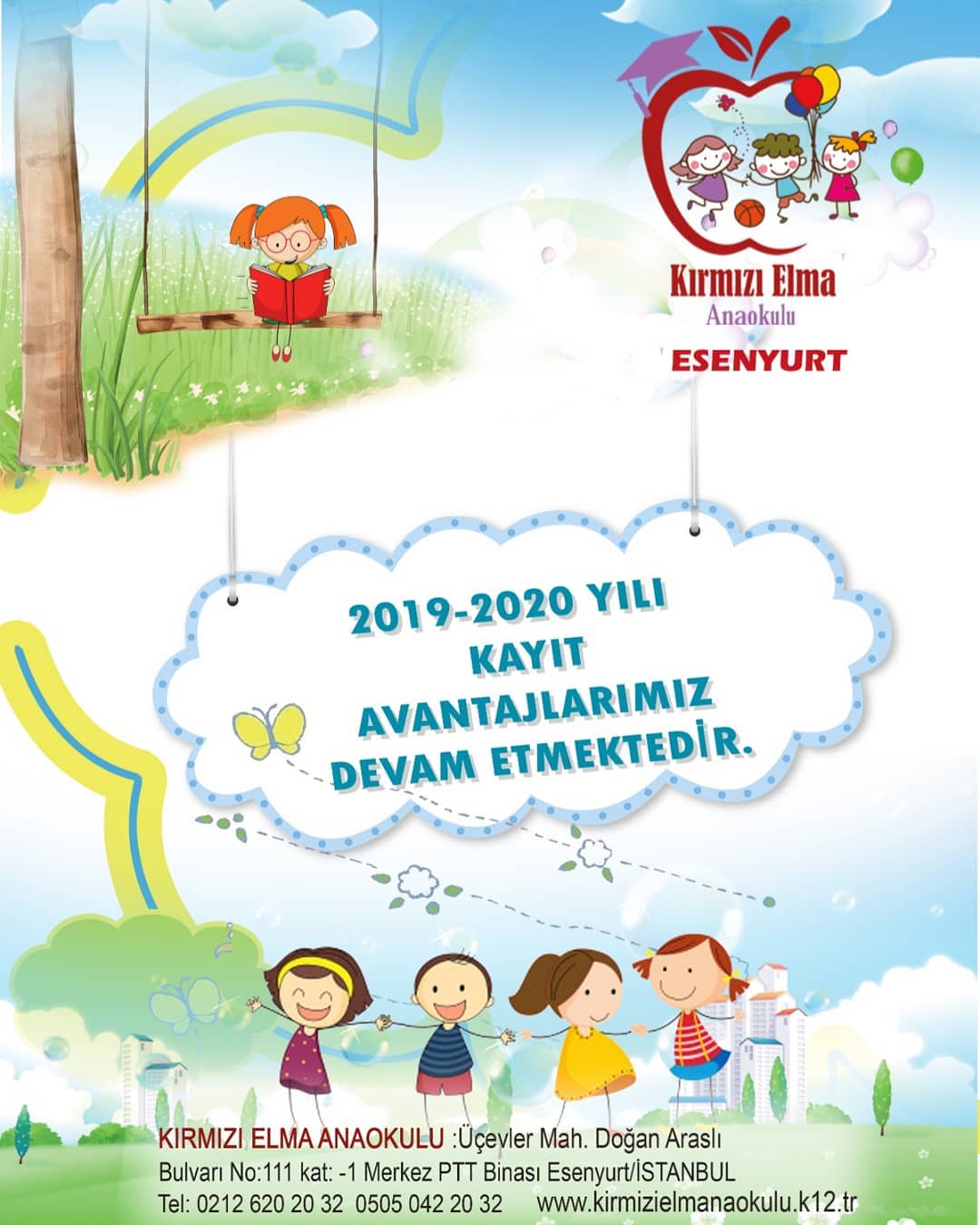 Kırmızı Elma
Anaokulu
ESENYURT

2019-2020 YILI
KAYIT
AVANTAJLARIMIZ
DEVAM ETMEKTEDİR.

KIRMIZI ELMA ANAOKULU :Üçevler Mah. Doğan Araslı Bulvarı No:111 kat: -1 Merkez PTT Binası Esenyurt/İSTANBUL
Tel: 0212 620 20 32 0505 042 20 32 www.kirmizielmanaokulu.k12.tr